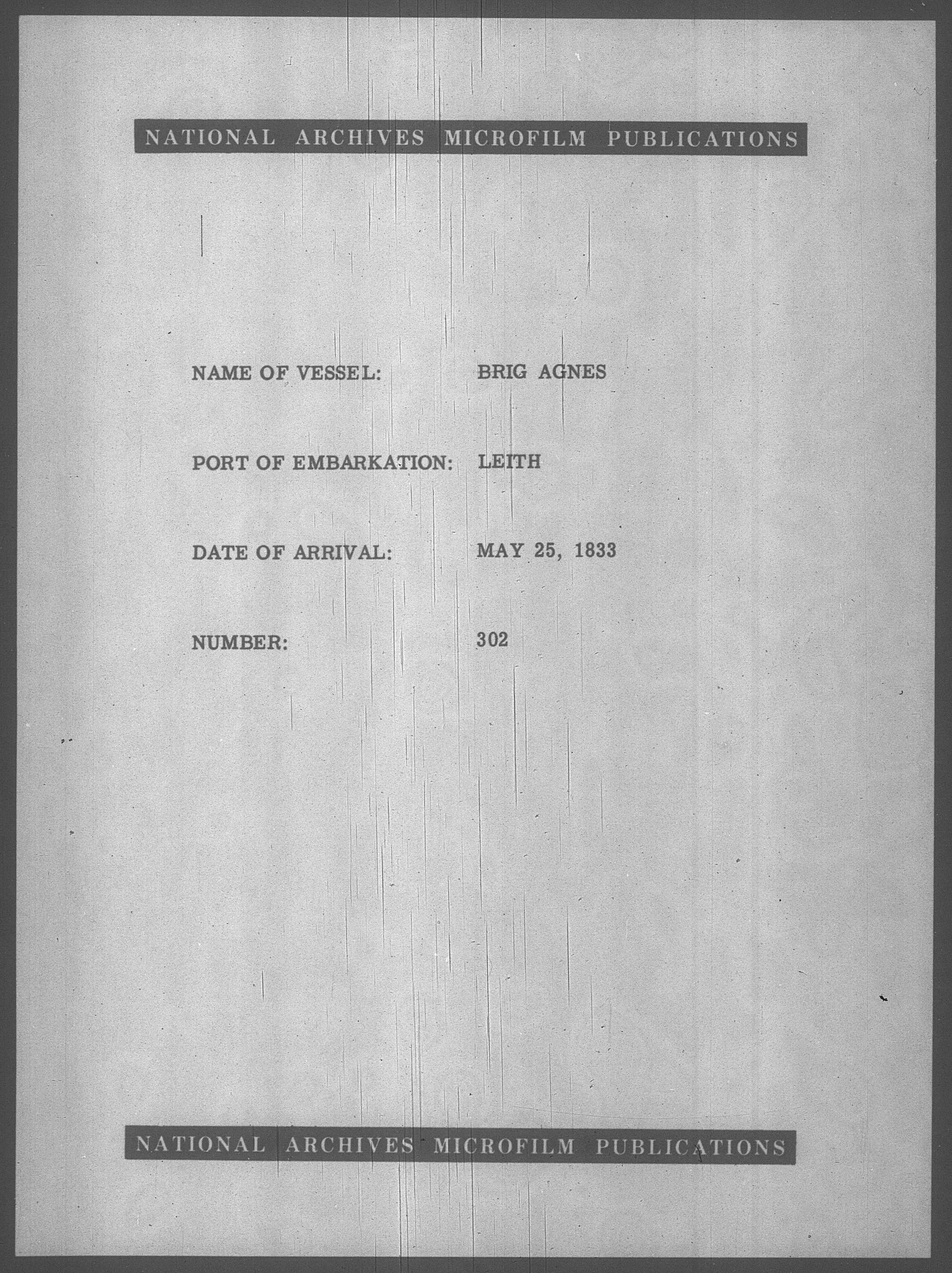 NATIONAL ARCHIVES MICROFILM PUBLICATIONS

NAME OF VESSEL: BRIG AGNES

PORT OF EMBARKATION: LEITH

DATE OF ARRIVAL: MAY 25, 1833

NUMBER: 302

NATIONAL ARCHIVES MICROFILM PUBLICATIONS